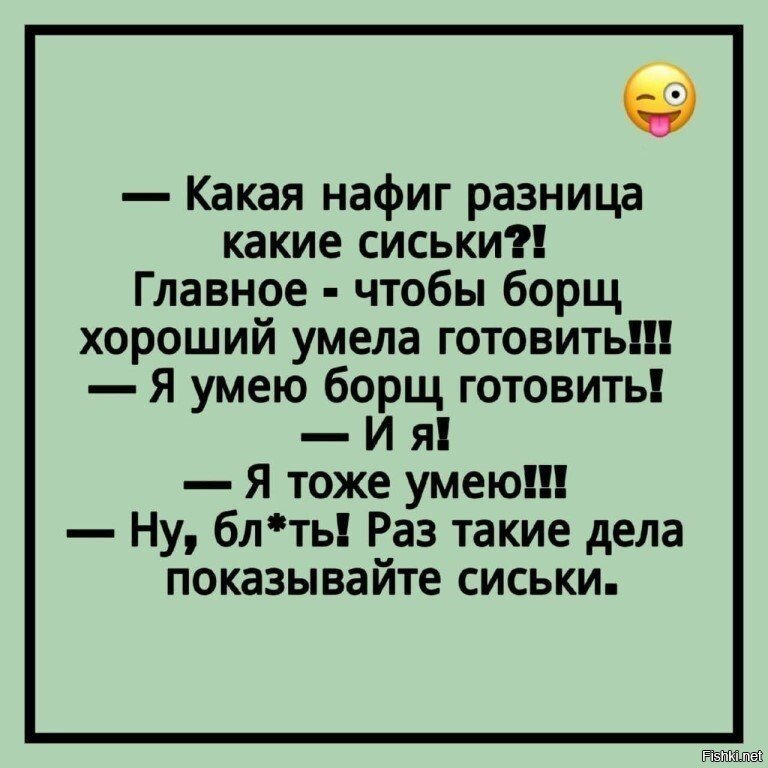 — Какая нафиг разница какие сиськи?! Главное - чтобы борщ хороший умела готовить!!!
— Я умею борщ готовить!
— И я!
— Я тоже умею!!!
— Ну, бл*ть! Раз такие дела показывайте сиськи.

Fishki.net